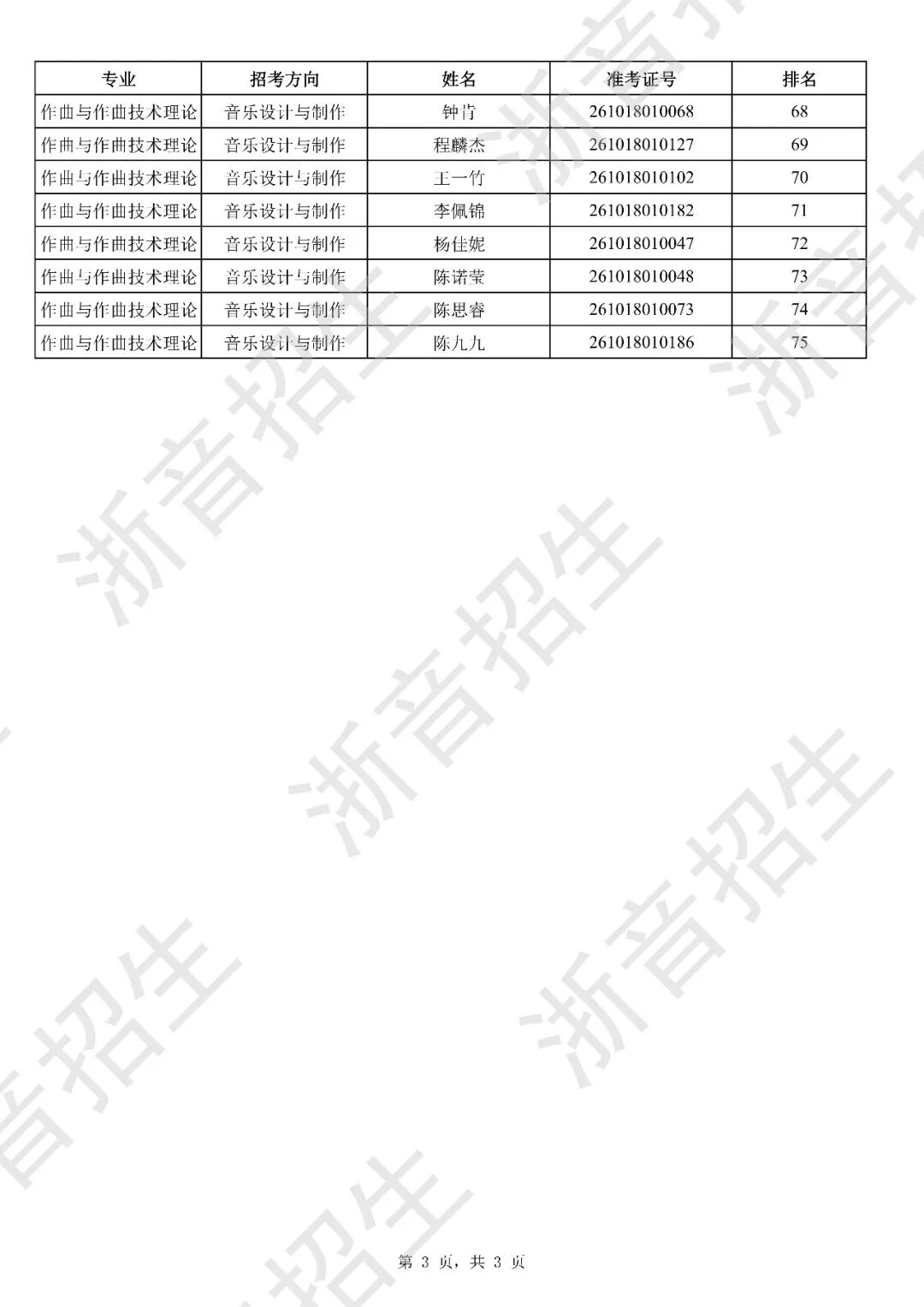 | 专业 | 招考方向 | 姓名 | 准考证号 | 排名 |
|---|---|---|---|---|
| 作曲与作曲技术理论 | 音乐设计与制作 | 钟肯 | 261018010068 | 68 |
| 作曲与作曲技术理论 | 音乐设计与制作 | 程麟杰 | 261018010127 | 69 |
| 作曲与作曲技术理论 | 音乐设计与制作 | 王一竹 | 261018010102 | 70 |
| 作曲与作曲技术理论 | 音乐设计与制作 | 李佩锦 | 261018010182 | 71 |
| 作曲与作曲技术理论 | 音乐设计与制作 | 杨佳妮 | 261018010047 | 72 |
| 作曲与作曲技术理论 | 音乐设计与制作 | 陈诺莹 | 261018010048 | 73 |
| 作曲与作曲技术理论 | 音乐设计与制作 | 陈思睿 | 261018010073 | 74 |
| 作曲与作曲技术理论 | 音乐设计与制作 | 陈九九 | 261018010186 | 75 |

第3页，共3页

浙音招生